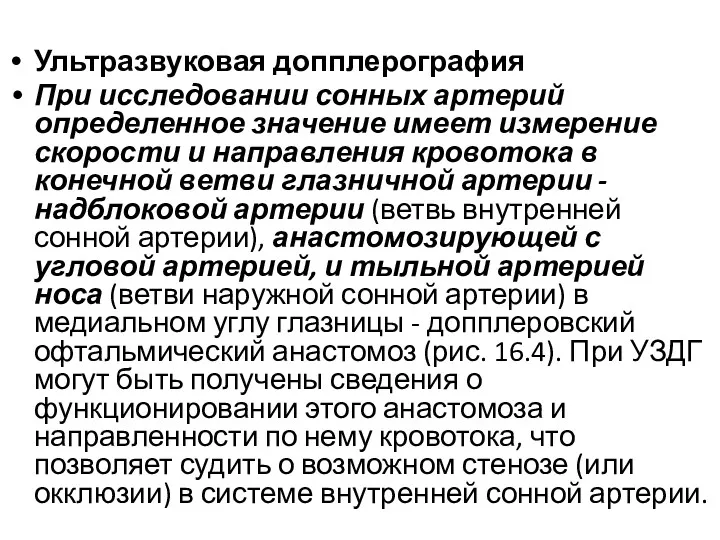 • Ультразвуковая допплерография

• При исследовании сонных артерий определенное значение имеет измерение скорости и направления кровотока в конечной ветви глазничной артерии - надблоковой артерии (ветвь внутренней сонной артерии), анастомозирующей с угловой артерией, и тыльной артерией носа (ветви наружной сонной артерии) в медиальном углу глазницы - допплеровский офтальмический анастомоз (рис. 16.4). При УЗДГ могут быть получены сведения о функционировании этого анастомоза и направленности по нему кровотока, что позволяет судить о возможном стенозе (или окклюзии) в системе внутренней сонной артерии.